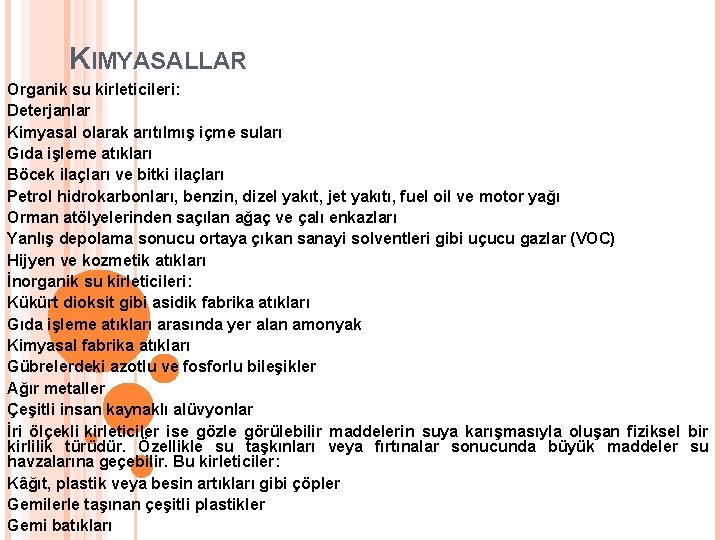 KIMYASALLAR

Organik su kirleticileri:

Deterjanlar

Kimyasal olarak arıtılmış içme suları

Gıda işleme atıkları

Böcek ilaçları ve bitki ilaçları

Petrol hidrokarbonları, benzin, dizel yakıt, jet yakıtı, fuel oil ve motor yağı

Orman atölyelerinden saçılan ağaç ve çalı enkazları

Yanlış depolama sonucu ortaya çıkan sanayi solventleri gibi uçucu gazlar (VOC)

Hijyen ve kozmetik atıkları

İnorganik su kirleticileri:

Kükürt dioksit gibi asidik fabrika atıkları

Gıda işleme atıkları arasında yer alan amonyak

Kimyasal fabrika atıkları

Gübrelerdeki azotlu ve fosforlu bileşikler

Ağır metaller

Çeşitli insan kaynaklı alüvyonlar

İri ölçekli kirleticiler ise gözle görülebilir maddelerin suya karışmasıyla oluşan fiziksel bir kirlilik türüdür. Özellikle su taşkınları veya fırtınalar sonucunda büyük maddeler su havzalarına geçebilir. Bu kirleticiler:

Kâğıt, plastik veya besin artıkları gibi çöpler

Gemilerle taşınan çeşitli plastikler

Gemi batıkları